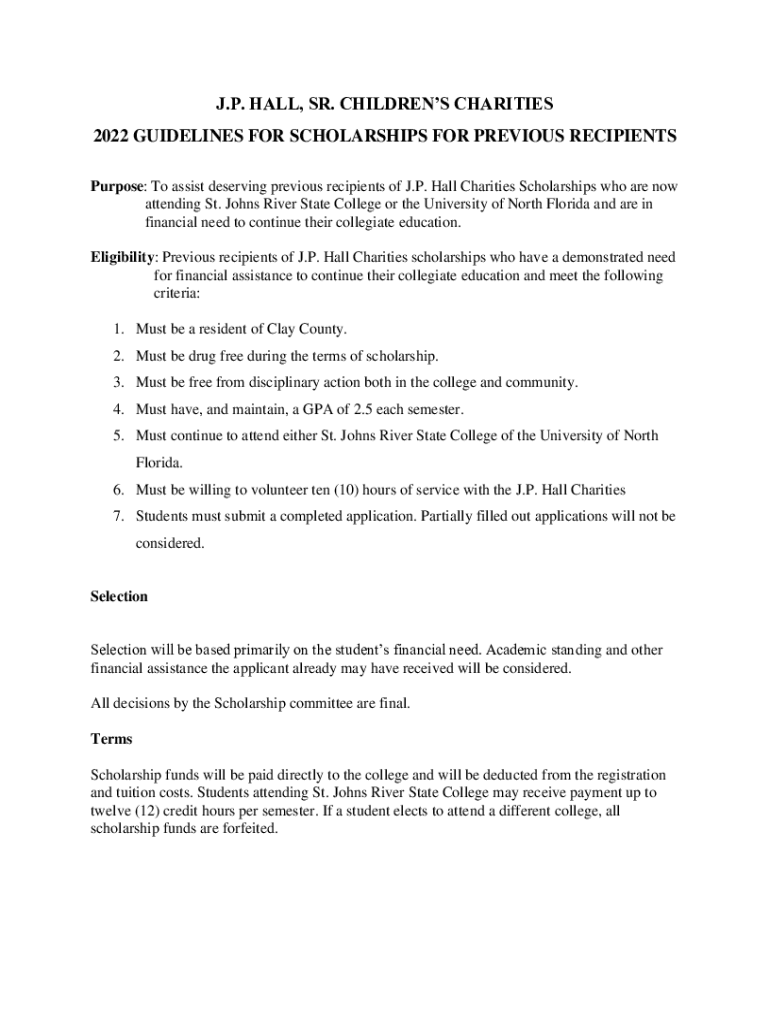 J.P. HALL, SR. CHILDREN'S CHARITIES
2022 GUIDELINES FOR SCHOLARSHIPS FOR PREVIOUS RECIPIENTS

Purpose: To assist deserving previous recipients of J.P. Hall Charities Scholarships who are now attending St. Johns River State College or the University of North Florida and are in financial need to continue their collegiate education.

Eligibility: Previous recipients of J.P. Hall Charities scholarships who have a demonstrated need for financial assistance to continue their collegiate education and meet the following criteria:

1. Must be a resident of Clay County.
2. Must be drug free during the terms of scholarship.
3. Must be free from disciplinary action both in the college and community.
4. Must have, and maintain, a GPA of 2.5 each semester.
5. Must continue to attend either St. Johns River State College of the University of North Florida.
6. Must be willing to volunteer ten (10) hours of service with the J.P. Hall Charities
7. Students must submit a completed application. Partially filled out applications will not be considered.

Selection

Selection will be based primarily on the student's financial need. Academic standing and other financial assistance the applicant already may have received will be considered.

All decisions by the Scholarship committee are final.

Terms

Scholarship funds will be paid directly to the college and will be deducted from the registration and tuition costs. Students attending St. Johns River State College may receive payment up to twelve (12) credit hours per semester. If a student elects to attend a different college, all scholarship funds are forfeited.